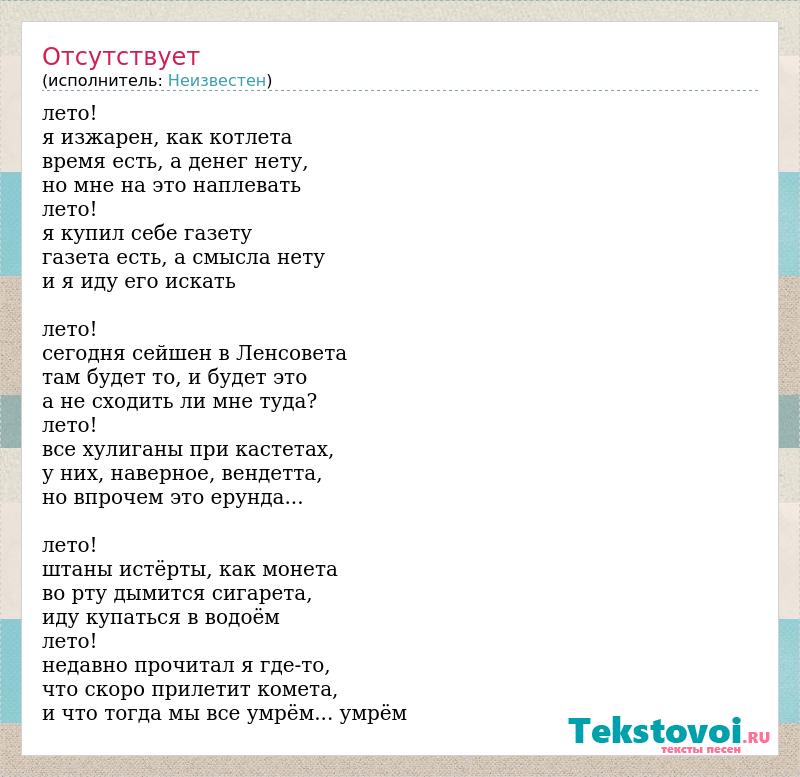 Отсутствует
(исполнитель: Неизвестен)

лето!
я изжарен, как котлета
время есть, а денег нету,
но мне на это наплевать
лето!
я купил себе газету
газета есть, а смысла нету
и я иду его искать

лето!
сегодня сейшен в Ленсовета
там будет то, и будет это
а не сходить ли мне туда?
лето!
все хулиганы при кастетах,
у них, наверное, вендетта,
но впрочем это ерунда...

лето!
штаны истёрты, как монета
во рту дымится сигарета,
иду купаться в водоём
лето!
недавно прочитал я где-то,
что скоро прилетит комета,
и что тогда мы все умрём... умрём

Tekstovoi.RU
тексты песен